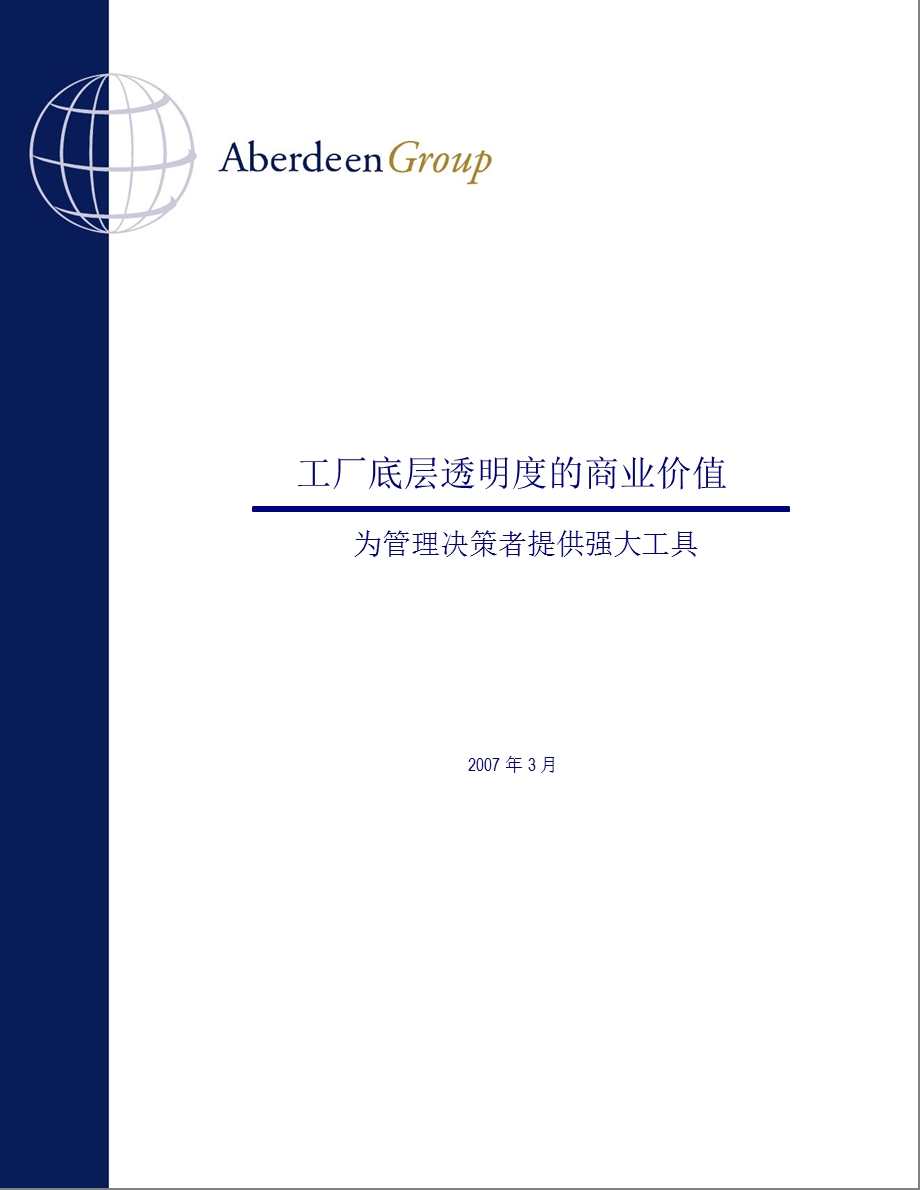 AberdeenGroup

工厂底层透明度的商业价值

为管理决策者提供强大工具

2007 年 3 月